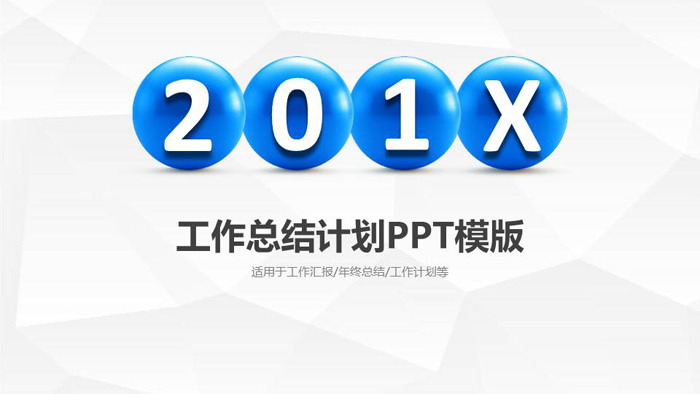 201X

工作总结计划PPT模版

适用于工作汇报/年终总结/工作计划等